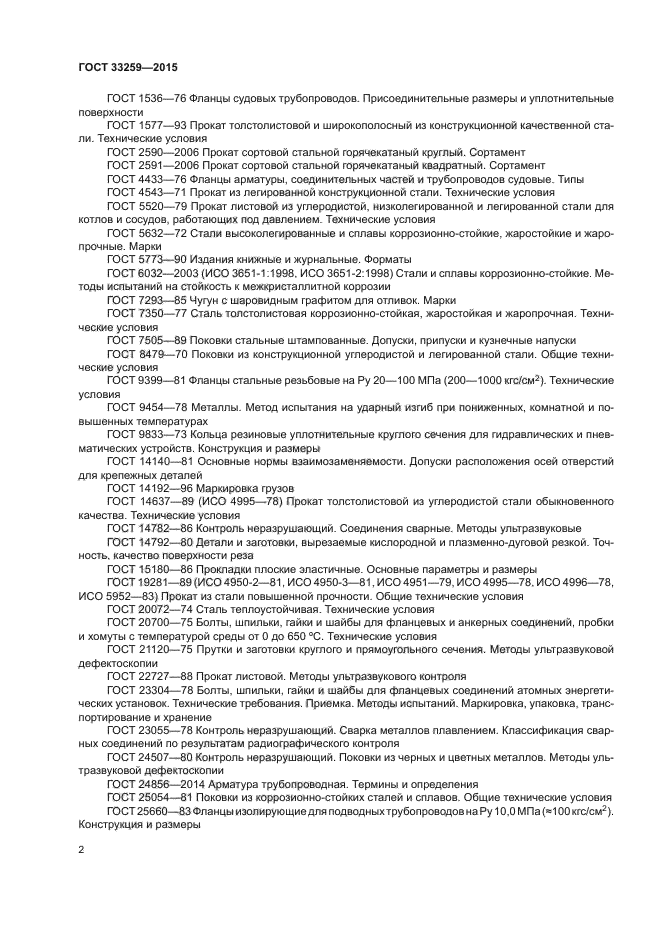 ГОСТ 33259—2015

ГОСТ 1536—76 Фланцы судовых трубопроводов. Присоединительные размеры и уплотнительные поверхности

ГОСТ 1577—93 Прокат толстолистовой и широкополосный из конструкционной качественной стали. Технические условия

ГОСТ 2590—2006 Прокат сортовой стальной горячекатаный круглый. Сортамент

ГОСТ 2591—2006 Прокат сортовой стальной горячекатаный квадратный. Сортамент

ГОСТ 4433—76 Фланцы арматуры, соединительных частей и трубопроводов судовые. Типы

ГОСТ 4543—71 Прокат из легированной конструкционной стали. Технические условия

ГОСТ 5520—79 Прокат листовой из углеродистой, низколегированной и легированной стали для котлов и сосудов, работающих под давлением. Технические условия

ГОСТ 5632—72 Стали высоколегированные и сплавы коррозионно-стойкие, жаростойкие и жаропрочные. Марки

ГОСТ 5773—90 Издания книжные и журнальные. Форматы

ГОСТ 6032—2003 (ИСО 3651-1:1998, ИСО 3651-2:1998) Стали и сплавы коррозионно-стойкие. Методы испытаний на стойкость к межкристаллитной коррозии

ГОСТ 7293—85 Чугун с шаровидным графитом для отливок. Марки

ГОСТ 7350—77 Сталь толстолистовая коррозионно-стойкая, жаростойкая и жаропрочная. Технические условия

ГОСТ 7505—89 Поковки стальные штампованные. Допуски, припуски и кузнечные напуски

ГОСТ 8479—70 Поковки из конструкционной углеродистой и легированной стали. Общие технические условия

ГОСТ 9399—81 Фланцы стальные резьбовые на Ру 20—100 МПа (200—1000 кгс/см$^2$). Технические условия

ГОСТ 9454—78 Металлы. Метод испытания на ударный изгиб при пониженных, комнатной и повышенных температурах

ГОСТ 9833—73 Кольца резиновые уплотнительные круглого сечения для гидравлических и пневматических устройств. Конструкция и размеры

ГОСТ 14140—81 Основные нормы взаимозаменяемости. Допуски расположения осей отверстий для крепежных деталей

ГОСТ 14192—96 Маркировка грузов

ГОСТ 14637—89 (ИСО 4995—78) Прокат толстолистовой из углеродистой стали обыкновенного качества. Технические условия

ГОСТ 14782—86 Контроль неразрушающий. Соединения сварные. Методы ультразвуковые

ГОСТ 14792—80 Детали и заготовки, вырезаемые кислородной и плазменно-дуговой резкой. Точность, качество поверхности реза

ГОСТ 15180—86 Прокладки плоские эластичные. Основные параметры и размеры

ГОСТ 19281—89 (ИСО 4950-2—81, ИСО 4950-3—81, ИСО 4951—79, ИСО 4995—78, ИСО 4996—78, ИСО 5952—83) Прокат из стали повышенной прочности. Общие технические условия

ГОСТ 20072—74 Сталь теплоустойчивая. Технические условия

ГОСТ 20700—75 Болты, шпильки, гайки и шайбы для фланцевых и анкерных соединений, пробки и хомуты с температурой среды от 0 до 650 °С. Технические условия

ГОСТ 21120—75 Прутки и заготовки круглого и прямоугольного сечения. Методы ультразвуковой дефектоскопии

ГОСТ 22727—88 Прокат листовой. Методы ультразвукового контроля

ГОСТ 23304—78 Болты, шпильки, гайки и шайбы для фланцевых соединений атомных энергетических установок. Технические требования. Приемка. Методы испытаний. Маркировка, упаковка, транспортирование и хранение

ГОСТ 23055—78 Контроль неразрушающий. Сварка металлов плавлением. Классификация сварных соединений по результатам радиографического контроля

ГОСТ 24507—80 Контроль неразрушающий. Поковки из черных и цветных металлов. Методы ультразвуковой дефектоскопии

ГОСТ 24856—2014 Арматура трубопроводная. Термины и определения

ГОСТ 25054—81 Поковки из коррозионно-стойких сталей и сплавов. Общие технические условия

ГОСТ 25660—83 Фланцы изолирующие для подводных трубопроводов на Ру 10,0 МПа (≈100 кгс/см$^2$). Конструкция и размеры

2